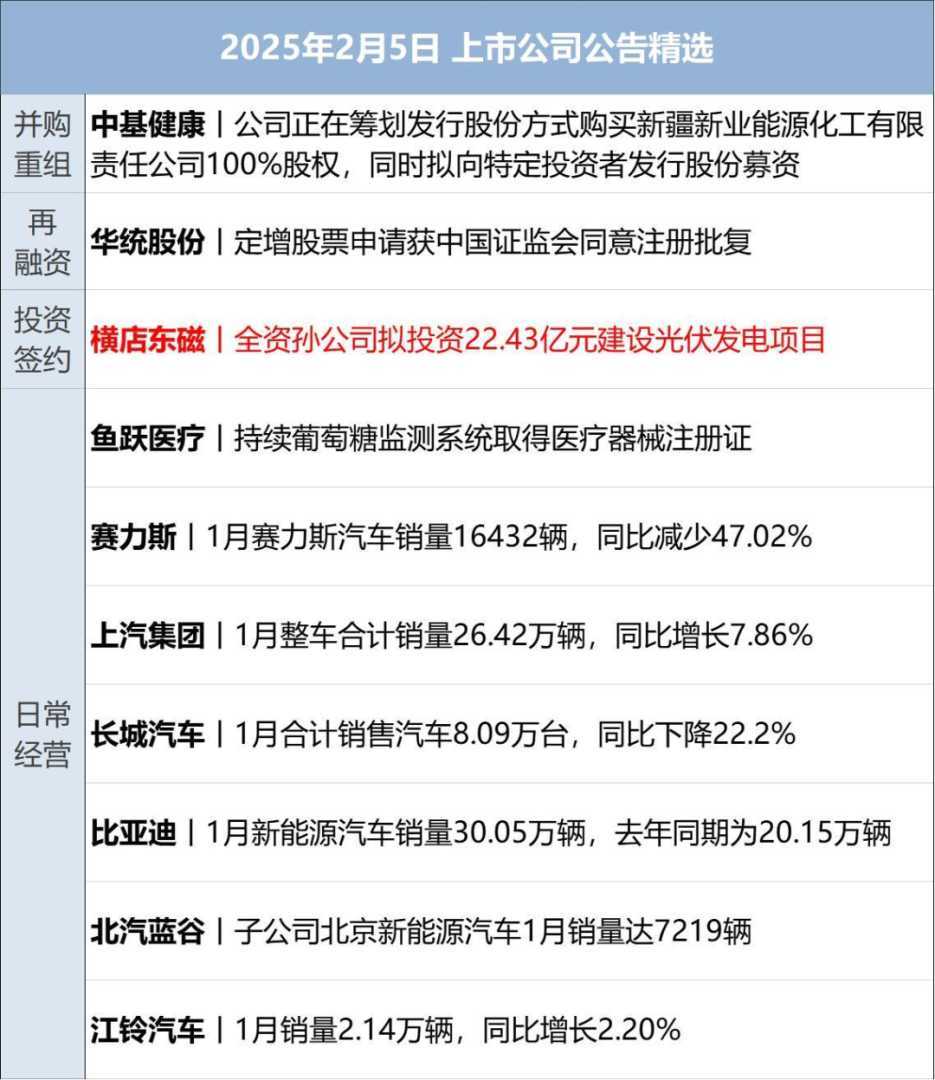 2025年2月5日 上市公司公告精选

| 并购重组 | 中基健康丨公司正在筹划发行股份方式购买新疆新业能源化工有限责任公司100%股权，同时拟向特定投资者发行股份募资 |
|---|---|
| 再融资 | 华统股份丨定增股票申请获中国证监会同意注册批复 |
| 投资签约 | 横店东磁丨全资孙公司拟投资22.43亿元建设光伏发电项目 |
| 日常经营 | 鱼跃医疗丨持续葡萄糖监测系统取得医疗器械注册证 |
| | 赛力斯丨1月赛力斯汽车销量16432辆，同比减少47.02% |
| | 上汽集团丨1月整车合计销量26.42万辆，同比增长7.86% |
| | 长城汽车丨1月合计销售汽车8.09万台，同比下降22.2% |
| | 比亚迪丨1月新能源汽车销量30.05万辆，去年同期为20.15万辆 |
| | 北汽蓝谷丨子公司北京新能源汽车1月销量达7219辆 |
| | 江铃汽车丨1月销量2.14万辆，同比增长2.20% |